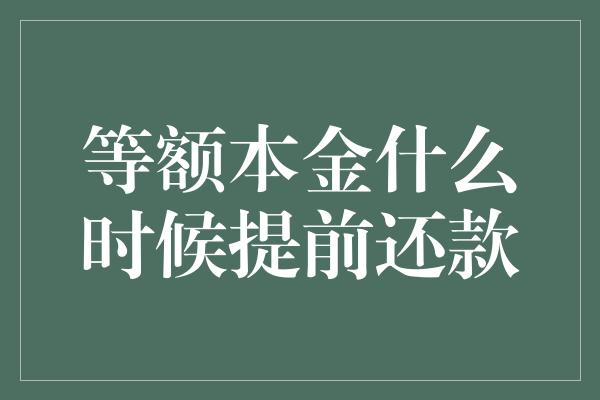 等额本金什么时候提前还款